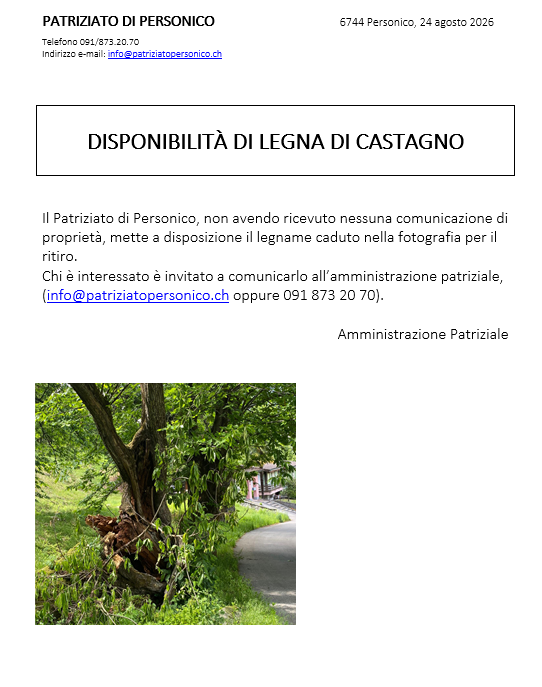 PATRIZIATO DI PERSONICO

6744 Personico, 24 agosto 2026

Telefono 091/873.20.70
Indirizzo e-mail: info@patriziatopersonico.ch

DISPONIBILITÀ DI LEGNA DI CASTAGNO

Il Patriziato di Personico, non avendo ricevuto nessuna comunicazione di proprietà, mette a disposizione il legname caduto nella fotografia per il ritiro.
Chi è interessato è invitato a comunicarlo all'amministrazione patriziale, (info@patriziatopersonico.ch oppure 091 873 20 70).

Amministrazione Patriziale